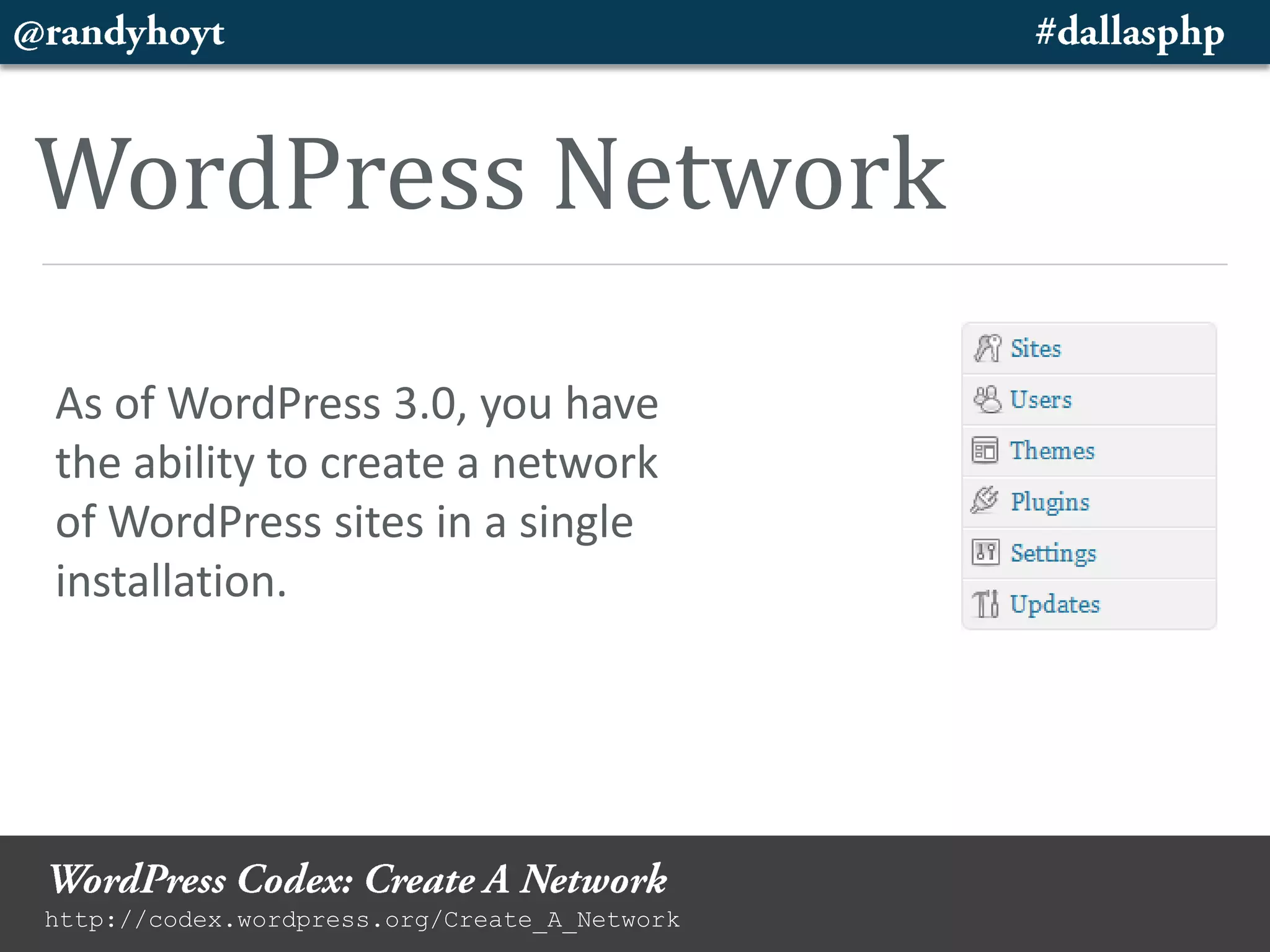 @randyhoyt #dallasphp

WordPress Network

As of WordPress 3.0, you have the ability to create a network of WordPress sites in a single installation.

Sites
Users
Themes
Plugins
Settings
Updates

WordPress Codex: Create A Network
http://codex.wordpress.org/Create_A_Network